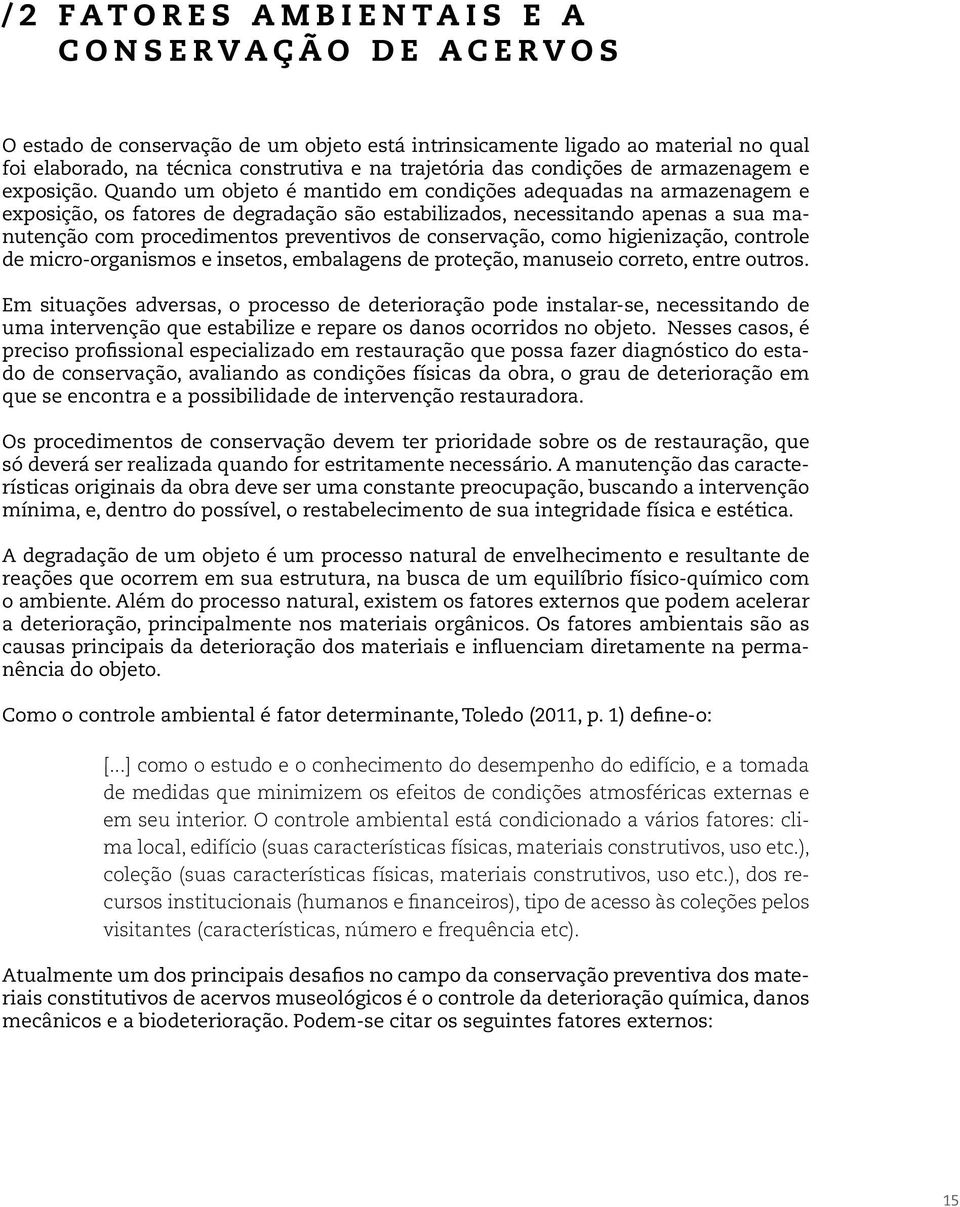 /2 FATORES AMBIENTAIS E A CONSERVAÇÃO DE ACERVOS

O estado de conservação de um objeto está intrinsicamente ligado ao material no qual foi elaborado, na técnica construtiva e na trajetória das condições de armazenagem e exposição. Quando um objeto é mantido em condições adequadas na armazenagem e exposição, os fatores de degradação são estabilizados, necessitando apenas a sua manutenção com procedimentos preventivos de conservação, como higienização, controle de micro-organismos e insetos, embalagens de proteção, manuseio correto, entre outros.

Em situações adversas, o processo de deterioração pode instalar-se, necessitando de uma intervenção que estabilize e repare os danos ocorridos no objeto. Nesses casos, é preciso profissional especializado em restauração que possa fazer diagnóstico do estado de conservação, avaliando as condições físicas da obra, o grau de deterioração em que se encontra e a possibilidade de intervenção restauradora.

Os procedimentos de conservação devem ter prioridade sobre os de restauração, que só deverá ser realizada quando for estritamente necessário. A manutenção das características originais da obra deve ser uma constante preocupação, buscando a intervenção mínima, e, dentro do possível, o restabelecimento de sua integridade física e estética.

A degradação de um objeto é um processo natural de envelhecimento e resultante de reações que ocorrem em sua estrutura, na busca de um equilíbrio físico-químico com o ambiente. Além do processo natural, existem os fatores externos que podem acelerar a deterioração, principalmente nos materiais orgânicos. Os fatores ambientais são as causas principais da deterioração dos materiais e influenciam diretamente na permanência do objeto.

Como o controle ambiental é fator determinante, Toledo (2011, p. 1) define-o:

[...] como o estudo e o conhecimento do desempenho do edifício, e a tomada de medidas que minimizem os efeitos de condições atmosféricas externas e em seu interior. O controle ambiental está condicionado a vários fatores: clima local, edifício (suas características físicas, materiais construtivos, uso etc.), coleção (suas características físicas, materiais construtivos, uso etc.), dos recursos institucionais (humanos e financeiros), tipo de acesso às coleções pelos visitantes (características, número e frequência etc).

Atualmente um dos principais desafios no campo da conservação preventiva dos materiais constitutivos de acervos museológicos é o controle da deterioração química, danos mecânicos e a biodeterioração. Podem-se citar os seguintes fatores externos:

15